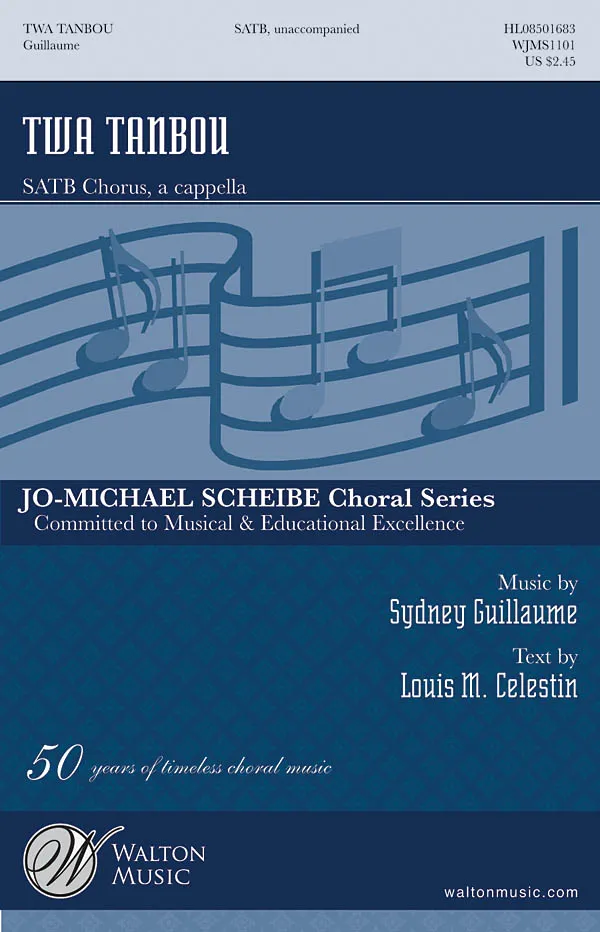 TWA TANBOU
Guillaume

SATB, unaccompanied

HL08501683
WJMS1101
US $2.45

TWA TANBOU

SATB Chorus, a cappella

JO-MICHAEL SCHEIBE Choral Series
Committed to Musical & Educational Excellence

Music by
Sydney Guillaume

Text by
Louis M. Celestin

50 years of timeless choral music

W
WALTON MUSIC

waltonmusic.com